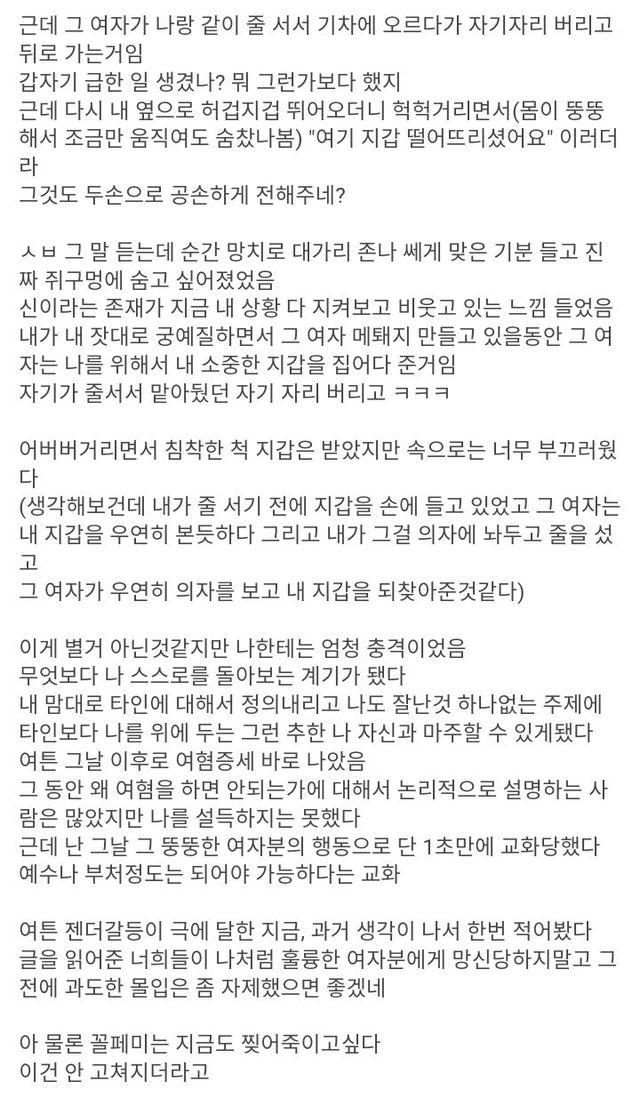 근데 그 여자가 나랑 같이 줄 서서 기차에 오르다가 자기자리 버리고 뒤로 가는거임
갑자기 급한 일 생겼나? 뭐 그런가보다 했지
근데 다시 내 옆으로 허겁지겁 뛰어오더니 헉헉거리면서(몸이 뚱뚱해서 조금만 움직여도 숨찼나봄) "여기 지갑 떨어뜨리셨어요" 이러더라
그것도 두손으로 공손하게 전해주네?

ㅅㅂ 그 말 듣는데 순간 망치로 대가리 존나 쎄게 맞은 기분 들고 진짜 쥐구멍에 숨고 싶어졌었음
신이라는 존재가 지금 내 상황 다 지켜보고 비웃고 있는 느낌 들었음
내가 내 잣대로 궁예질하면서 그 여자 메퇘지 만들고 있을동안 그 여자는 나를 위해서 내 소중한 지갑을 집어다 준거임
자기가 줄서서 맡아뒀던 자기 자리 버리고 ㅋㅋㅋ

어버버거리면서 침착한 척 지갑은 받았지만 속으로는 너무 부끄러웠다
(생각해보건데 내가 줄 서기 전에 지갑을 손에 들고 있었고 그 여자는 내 지갑을 우연히 본듯하다 그리고 내가 그걸 의자에 놔두고 줄을 섰고
그 여자가 우연히 의자를 보고 내 지갑을 되찾아준것같다)

이게 별거 아닌것같지만 나한테는 엄청 충격이었음
무엇보다 나 스스로를 돌아보는 계기가 됐다
내 맘대로 타인에 대해서 정의내리고 나도 잘난것 하나없는 주제에 타인보다 나를 위에 두는 그런 추한 나 자신과 마주할 수 있게됐다
여튼 그날 이후로 여혐증세 바로 나았음
그 동안 왜 여혐을 하면 안되는가에 대해서 논리적으로 설명하는 사람은 많았지만 나를 설득하지는 못했다
근데 난 그날 그 뚱뚱한 여자분의 행동으로 단 1초만에 교화당했다
예수나 부처정도는 되어야 가능하다는 교화

여튼 젠더갈등이 극에 달한 지금, 과거 생각이 나서 한번 적어봤다
글을 읽어준 너희들이 나처럼 훌륭한 여자분에게 망신당하지말고 그 전에 과도한 몰입은 좀 자제했으면 좋겠네

아 물론 꼴페미는 지금도 찢어죽이고싶다
이건 안 고쳐지더라고